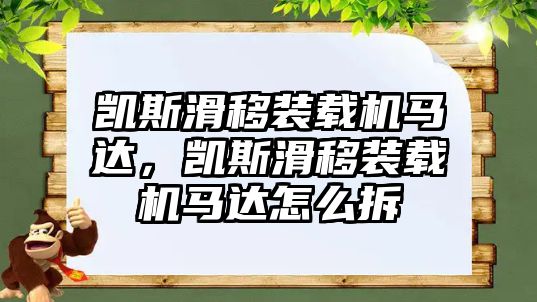 凯斯滑移装载机马达，凯斯滑移装载机马达怎么拆